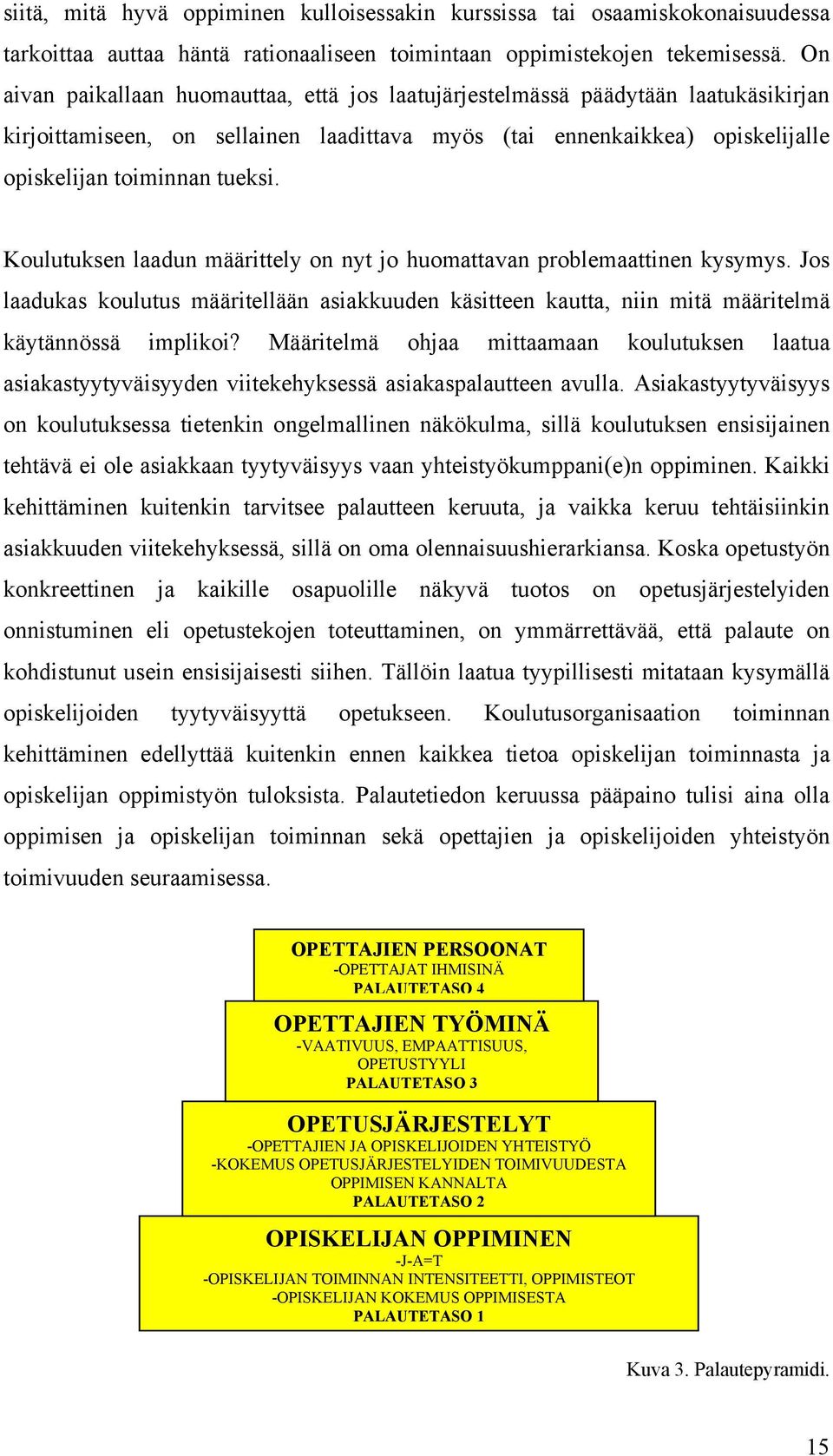 siitä, mitä hyvä oppiminen kulloisessakin kurssissa tai osaamiskokonaisuudessa tarkoittaa auttaa häntä rationaaliseen toimintaan oppimistekojen tekemisessä. On aivan paikallaan huomauttaa, että jos laatujärjestelmässä päädytään laatukäsikirjan kirjoittamiseen, on sellainen laadittava myös (tai ennenkaikkea) opiskelijalle opiskelijan toiminnan tueksi.

Koulutuksen laadun määrittely on nyt jo huomattavan problemaattinen kysymys. Jos laadukas koulutus määritellään asiakkuuden käsitteen kautta, niin mitä määritelmä käytännössä implikoi? Määritelmä ohjaa mittaamaan koulutuksen laatua asiakastyytyväisyyden viitekehyksessä asiakaspalautteen avulla. Asiakastyytyväisyys on koulutuksessa tietenkin ongelmallinen näkökulma, sillä koulutuksen ensisijainen tehtävä ei ole asiakkaan tyytyväisyys vaan yhteistyökumppani(e)n oppiminen. Kaikki kehittäminen kuitenkin tarvitsee palautteen keruuta, ja vaikka keruu tehtäisiinkin asiakkuuden viitekehyksessä, sillä on oma olennaisuushierarkiansa. Koska opetustyön konkreettinen ja kaikille osapuolille näkyvä tuotos on opetusjärjestelyiden onnistuminen eli opetustekojen toteuttaminen, on ymmärrettävää, että palaute on kohdistunut usein ensisijaisesti siihen. Tällöin laatua tyypillisesti mitataan kysymällä opiskelijoiden tyytyväisyyttä opetukseen. Koulutusorganisaation toiminnan kehittäminen edellyttää kuitenkin ennen kaikkea tietoa opiskelijan toiminnasta ja opiskelijan oppimistyön tuloksista. Palautetiedon keruussa pääpaino tulisi aina olla oppimisen ja opiskelijan toiminnan sekä opettajien ja opiskelijoiden yhteistyön toimivuuden seuraamisessa.

OPETTAJIEN PERSOONAT
-OPETTAJAT IHMISINÄ
PALAUTETASO 4

OPETTAJIEN TYÖMINÄ
-VAATIVUUS, EMPAATTISUUS, OPETUSTYYLI
PALAUTETASO 3

OPETUSJÄRJESTELYT
-OPETTAJIEN JA OPISKELIJOIDEN YHTEISTYÖ
-KOKEMUS OPETUSJÄRJESTELYIDEN TOIMIVUUDESTA OPPIMISEN KANNALTA
PALAUTETASO 2

OPISKELIJAN OPPIMINEN
-J-A=T
-OPISKELIJAN TOIMINNAN INTENSITEETTI, OPPIMISTEOT
-OPISKELIJAN KOKEMUS OPPIMISESTA
PALAUTETASO 1

Kuva 3. Palautepyramidi.

15